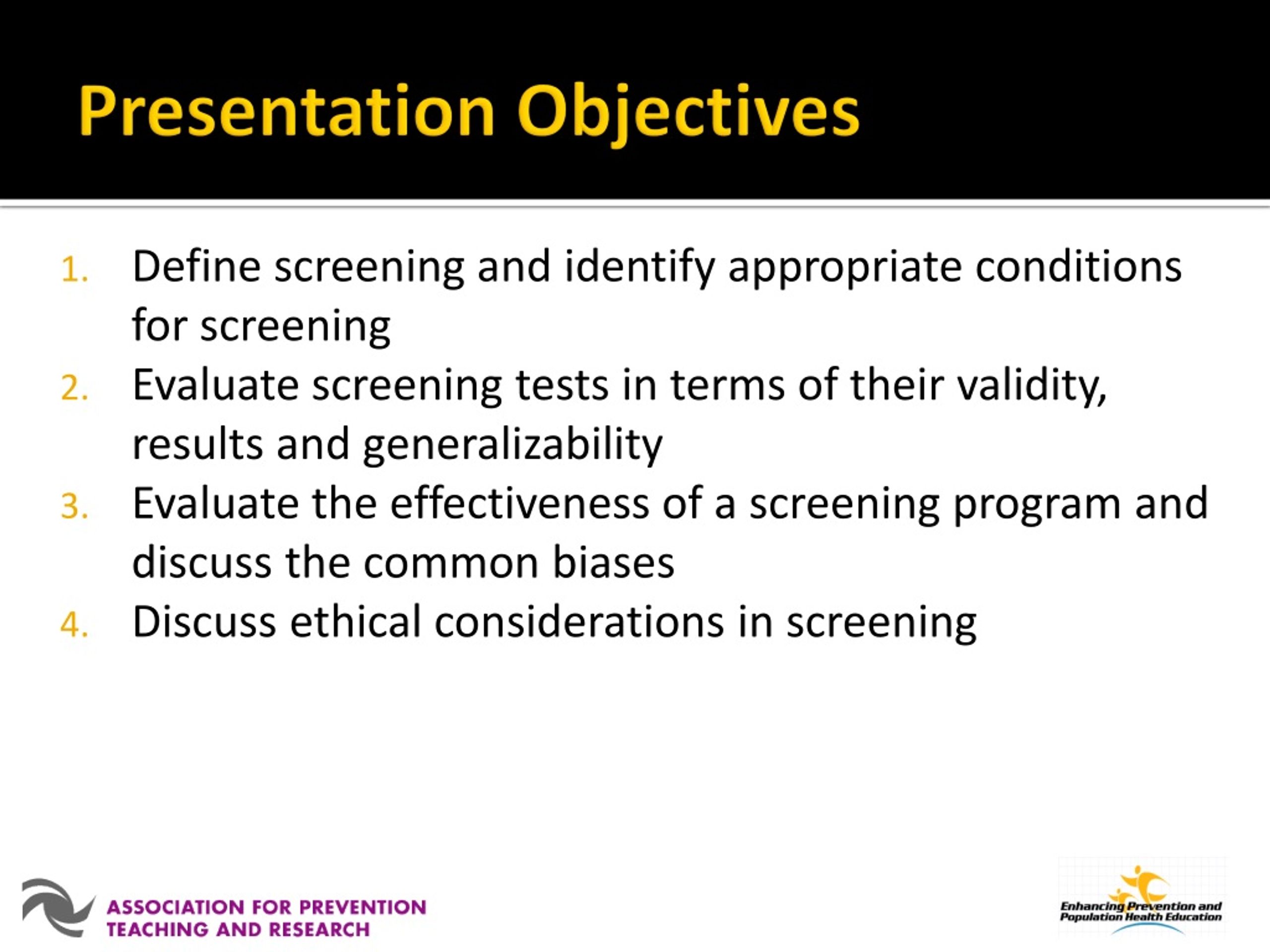 Presentation Objectives

1. Define screening and identify appropriate conditions for screening
2. Evaluate screening tests in terms of their validity, results and generalizability
3. Evaluate the effectiveness of a screening program and discuss the common biases
4. Discuss ethical considerations in screening

ASSOCIATION FOR PREVENTION TEACHING AND RESEARCH

Enhancing Prevention and Population Health Education